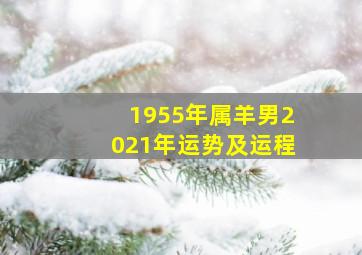 1955年属羊男2021年运势及运程